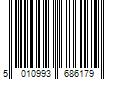 5 010993 686179